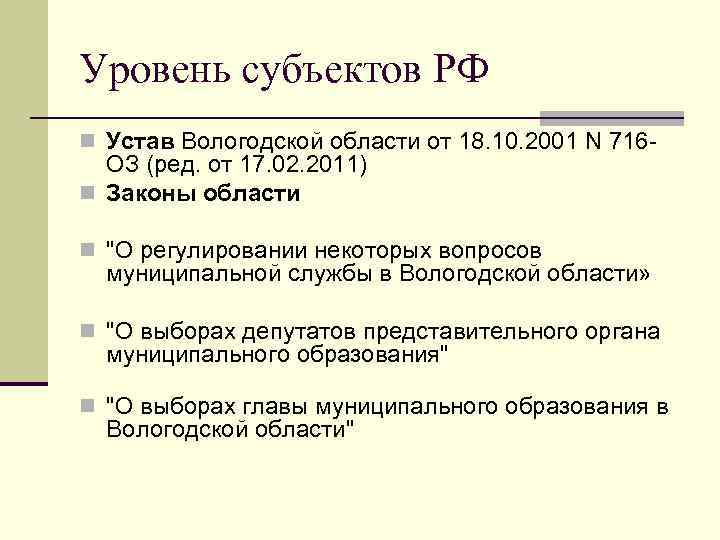 Уровень субъектов РФ

Устав Вологодской области от 18.10.2001 N 716-ОЗ (ред. от 17.02.2011)

Законы области

"О регулировании некоторых вопросов муниципальной службы в Вологодской области»

"О выборах депутатов представительного органа муниципального образования"

"О выборах главы муниципального образования в Вологодской области"